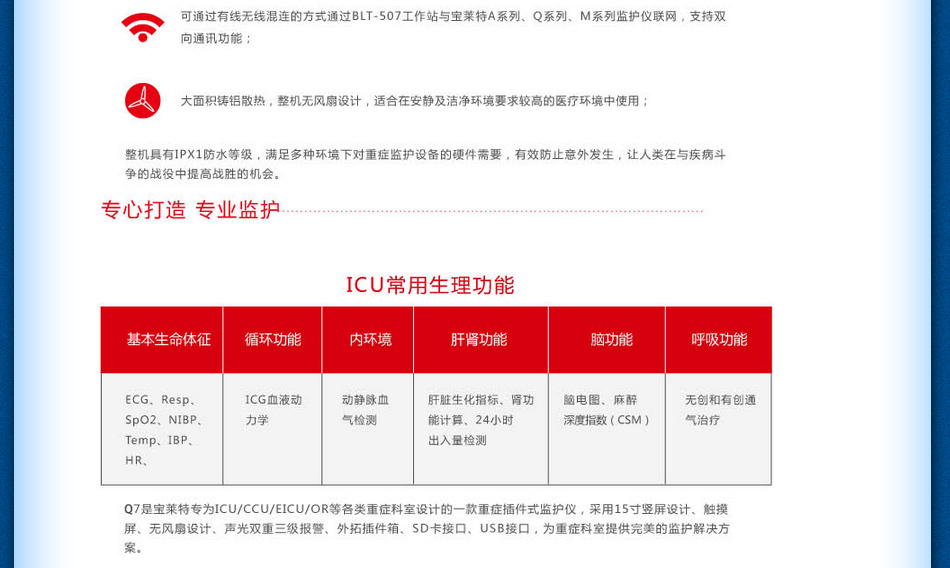 可通过有线无线混连的方式通过BLT-507工作站与宝莱特A系列、Q系列、M系列监护仪联网，支持双向通讯功能；

大面积铸铝散热，整机无风扇设计，适合在安静及洁净环境要求较高的医疗环境中使用；

整机具有IPX1防水等级，满足多种环境下对重症监护设备的硬件需要，有效防止意外发生，让人类在与疾病斗争的战役中提高战胜的机会。

专心打造 专业监护

ICU常用生理功能

| 基本生命体征 | 循环功能 | 内环境 | 肝肾功能 | 脑功能 | 呼吸功能 |
|---|---|---|---|---|---|
| ECG、Resp、SpO2、NIBP、Temp、IBP、HR、 | ICG血液动力学 | 动静脉血气检测 | 肝脏生化指标、肾功能计算、24小时出入量检测 | 脑电图、麻醉深度指数（CSM） | 无创和有创通气治疗 |

Q7是宝莱特专为ICU/CCU/EICU/OR等各类重症科室设计的一款重症插件式监护仪，采用15寸竖屏设计、触摸屏、无风扇设计、声光双重三级报警、外拓插件箱、SD卡接口、USB接口，为重症科室提供完美的监护解决方案。